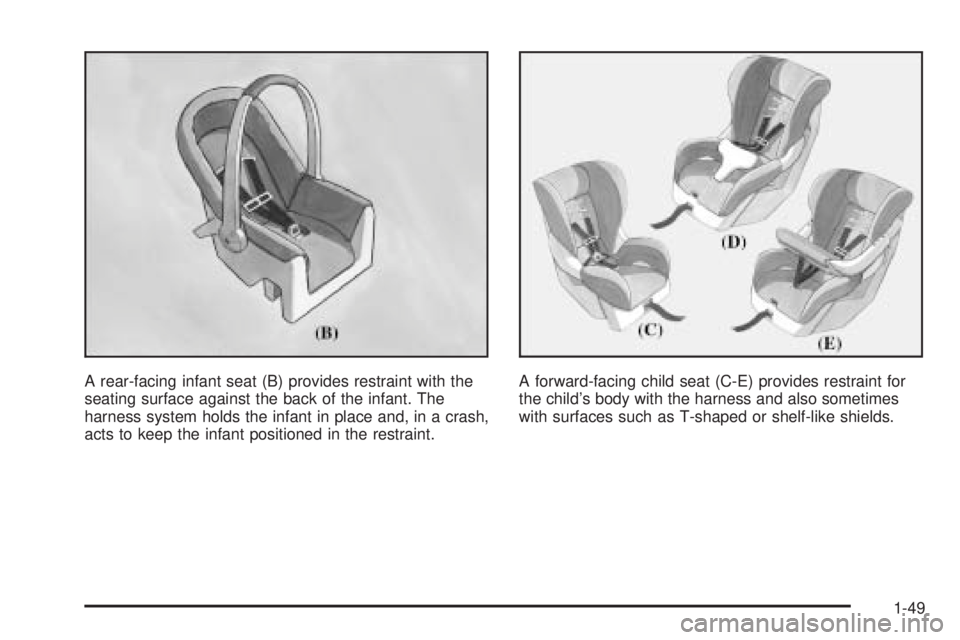 (B)

A rear-facing infant seat (B) provides restraint with the seating surface against the back of the infant. The harness system holds the infant in place and, in a crash, acts to keep the infant positioned in the restraint.

(D)

(C)

(E)

A forward-facing child seat (C-E) provides restraint for the child's body with the harness and also sometimes with surfaces such as T-shaped or shelf-like shields.

1-49

carmanualsonline.info